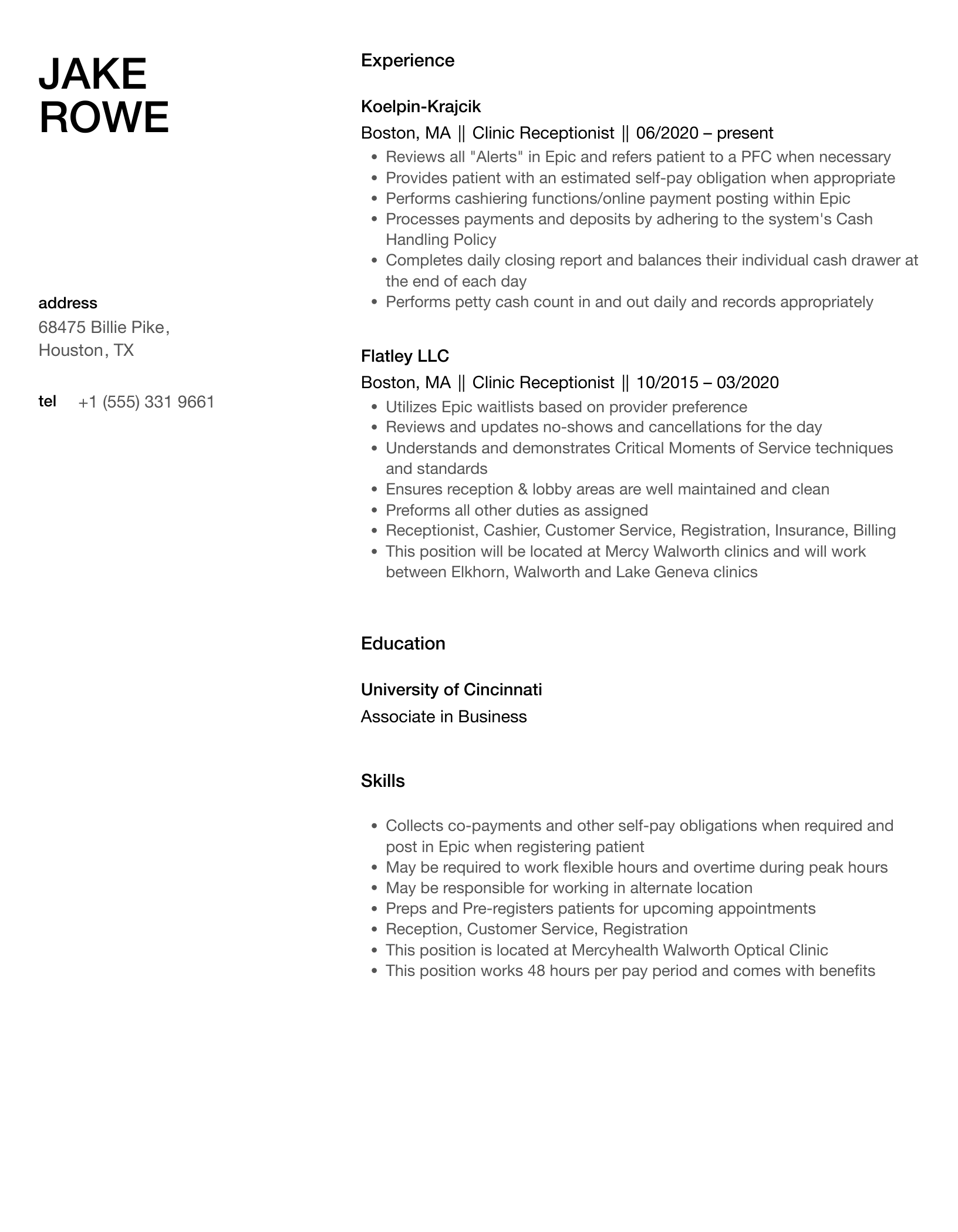 JAKE
ROWE

address
68475 Billie Pike,
Houston, TX

tel +1 (555) 331 9661

Experience

Koelpin-Krajcik
Boston, MA || Clinic Receptionist || 06/2020 – present

- Reviews all "Alerts" in Epic and refers patient to a PFC when necessary
- Provides patient with an estimated self-pay obligation when appropriate
- Performs cashiering functions/online payment posting within Epic
- Processes payments and deposits by adhering to the system's Cash Handling Policy
- Completes daily closing report and balances their individual cash drawer at the end of each day
- Performs petty cash count in and out daily and records appropriately

Flatley LLC
Boston, MA || Clinic Receptionist || 10/2015 – 03/2020

- Utilizes Epic waitlists based on provider preference
- Reviews and updates no-shows and cancellations for the day
- Understands and demonstrates Critical Moments of Service techniques and standards
- Ensures reception & lobby areas are well maintained and clean
- Preforms all other duties as assigned
- Receptionist, Cashier, Customer Service, Registration, Insurance, Billing
- This position will be located at Mercy Walworth clinics and will work between Elkhorn, Walworth and Lake Geneva clinics

Education

University of Cincinnati
Associate in Business

Skills

- Collects co-payments and other self-pay obligations when required and post in Epic when registering patient
- May be required to work flexible hours and overtime during peak hours
- May be responsible for working in alternate location
- Preps and Pre-registers patients for upcoming appointments
- Reception, Customer Service, Registration
- This position is located at Mercyhealth Walworth Optical Clinic
- This position works 48 hours per pay period and comes with benefits